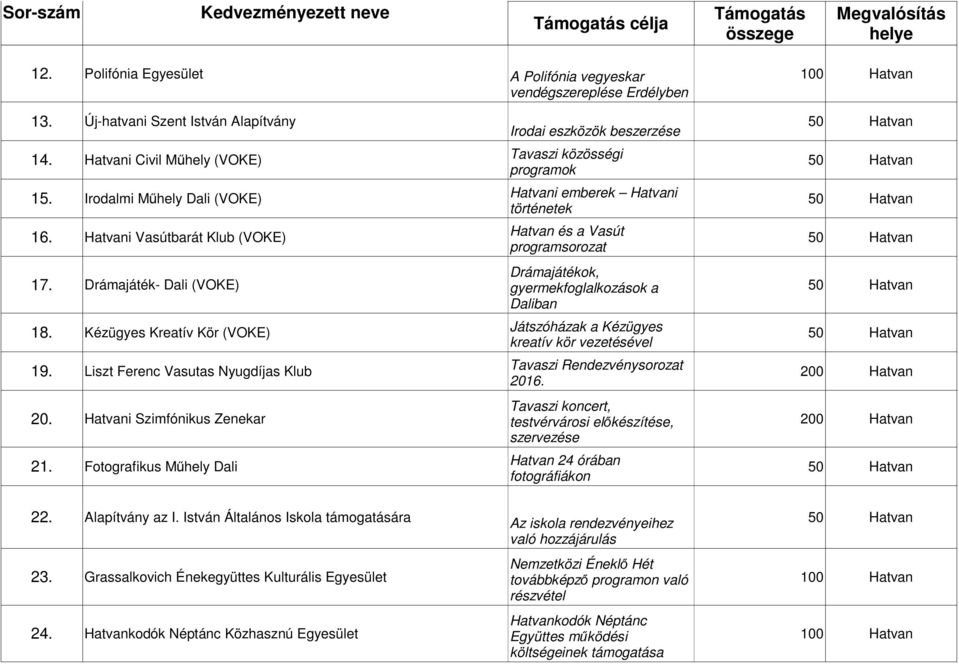 | Sor-szám | Kedvezményezett neve | Támogatás célja | Támogatás összege | Megvalósítás helye |
|---|---|---|---|---|
| 12. | Polifónia Egyesület | A Polifónia vegyeskar vendégszereplése Erdélyben | 100 | Hatvan |
| 13. | Új-hatvani Szent István Alapítvány | Irodai eszközök beszerzése | 50 | Hatvan |
| 14. | Hatvani Civil Műhely (VOKE) | Tavaszi közösségi programok | 50 | Hatvan |
| 15. | Irodalmi Műhely Dali (VOKE) | Hatvani emberek – Hatvani történetek | 50 | Hatvan |
| 16. | Hatvani Vasútbarát Klub (VOKE) | Hatvan és a Vasút programsorozat | 50 | Hatvan |
| 17. | Drámajáték- Dali (VOKE) | Drámajátékok, gyermekfoglalkozások a Daliban | 50 | Hatvan |
| 18. | Kézügyes Kreatív Kör (VOKE) | Játszóházak a Kézügyes kreatív kör vezetésével | 50 | Hatvan |
| 19. | Liszt Ferenc Vasutas Nyugdíjas Klub | Tavaszi Rendezvénysorozat 2016. | 200 | Hatvan |
| 20. | Hatvani Szimfónikus Zenekar | Tavaszi koncert, testvérvárosi előkészítése, szervezése | 200 | Hatvan |
| 21. | Fotografikus Műhely Dali | Hatvan 24 órában fotográfiákon | 50 | Hatvan |
| 22. | Alapítvány az I. István Általános Iskola támogatására | Az iskola rendezvényeihez való hozzájárulás | 50 | Hatvan |
| 23. | Grassalkovich Énekegyüttes Kulturális Egyesület | Nemzetközi Éneklő Hét továbbképző programon való részvétel | 100 | Hatvan |
| 24. | Hatvankodók Néptánc Közhasznú Egyesület | Hatvankodók Néptánc Együttes működési költségeinek támogatása | 100 | Hatvan |